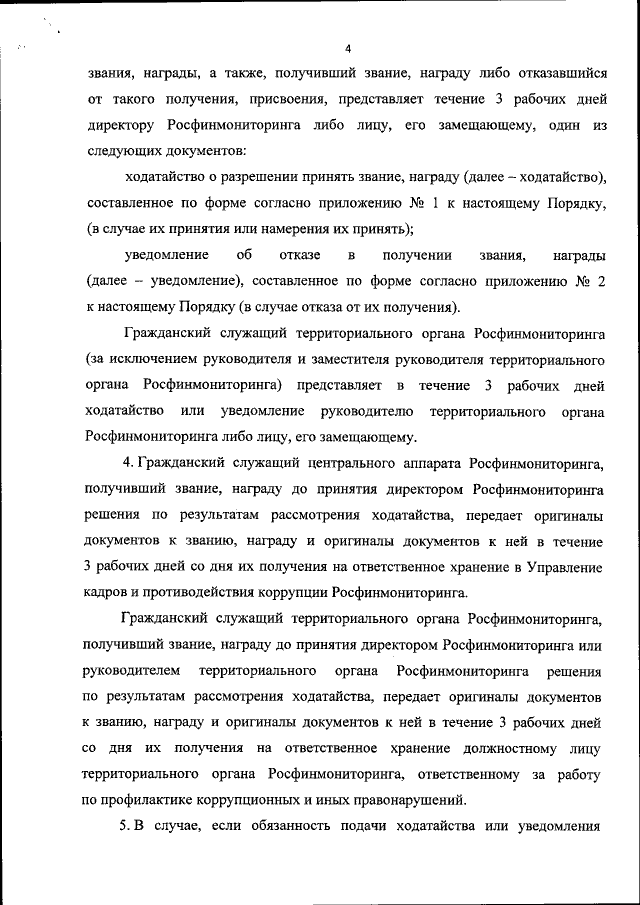 4

звания, награды, а также, получивший звание, награду либо отказавшийся от такого получения, присвоения, представляет течение 3 рабочих дней директору Росфинмониторинга либо лицу, его замещающему, один из следующих документов:

ходатайство о разрешении принять звание, награду (далее – ходатайство), составленное по форме согласно приложению № 1 к настоящему Порядку, (в случае их принятия или намерения их принять);

уведомление об отказе в получении звания, награды (далее – уведомление), составленное по форме согласно приложению № 2 к настоящему Порядку (в случае отказа от их получения).

Гражданский служащий территориального органа Росфинмониторинга (за исключением руководителя и заместителя руководителя территориального органа Росфинмониторинга) представляет в течение 3 рабочих дней ходатайство или уведомление руководителю территориального органа Росфинмониторинга либо лицу, его замещающему.

4. Гражданский служащий центрального аппарата Росфинмониторинга, получивший звание, награду до принятия директором Росфинмониторинга решения по результатам рассмотрения ходатайства, передает оригиналы документов к званию, награду и оригиналы документов к ней в течение 3 рабочих дней со дня их получения на ответственное хранение в Управление кадров и противодействия коррупции Росфинмониторинга.

Гражданский служащий территориального органа Росфинмониторинга, получивший звание, награду до принятия директором Росфинмониторинга или руководителем территориального органа Росфинмониторинга решения по результатам рассмотрения ходатайства, передает оригиналы документов к званию, награду и оригиналы документов к ней в течение 3 рабочих дней со дня их получения на ответственное хранение должностному лицу территориального органа Росфинмониторинга, ответственному за работу по профилактике коррупционных и иных правонарушений.

5. В случае, если обязанность подачи ходатайства или уведомления